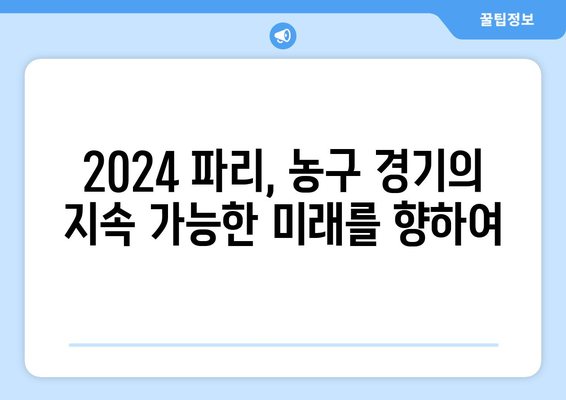 꿀팁정보

2024 파리, 농구 경기의 지속 가능한 미래를 향하여